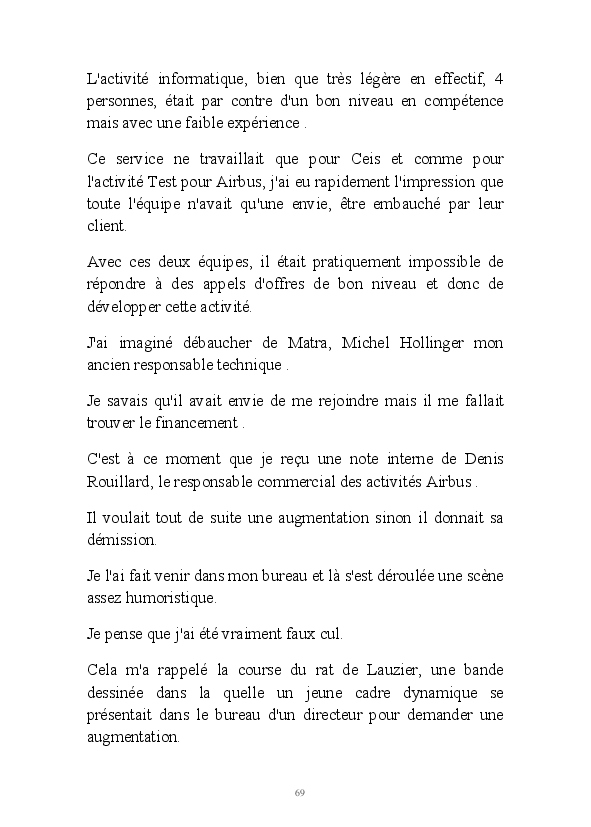 L'activité informatique, bien que très légère en effectif, 4 personnes, était par contre d'un bon niveau en compétence mais avec une faible expérience .

Ce service ne travaillait que pour Ceis et comme pour l'activité Test pour Airbus, j'ai eu rapidement l'impression que toute l'équipe n'avait qu'une envie, être embauché par leur client.

Avec ces deux équipes, il était pratiquement impossible de répondre à des appels d'offres de bon niveau et donc de développer cette activité.

J'ai imaginé débaucher de Matra, Michel Hollinger mon ancien responsable technique .

Je savais qu'il avait envie de me rejoindre mais il me fallait trouver le financement .

C'est à ce moment que je reçu une note interne de Denis Rouillard, le responsable commercial des activités Airbus .

Il voulait tout de suite une augmentation sinon il donnait sa démission.

Je l'ai fait venir dans mon bureau et là s'est déroulée une scène assez humoristique.

Je pense que j'ai été vraiment faux cul.

Cela m'a rappelé la course du rat de Lauzier, une bande dessinée dans la quelle un jeune cadre dynamique se présentait dans le bureau d'un directeur pour demander une augmentation.

69